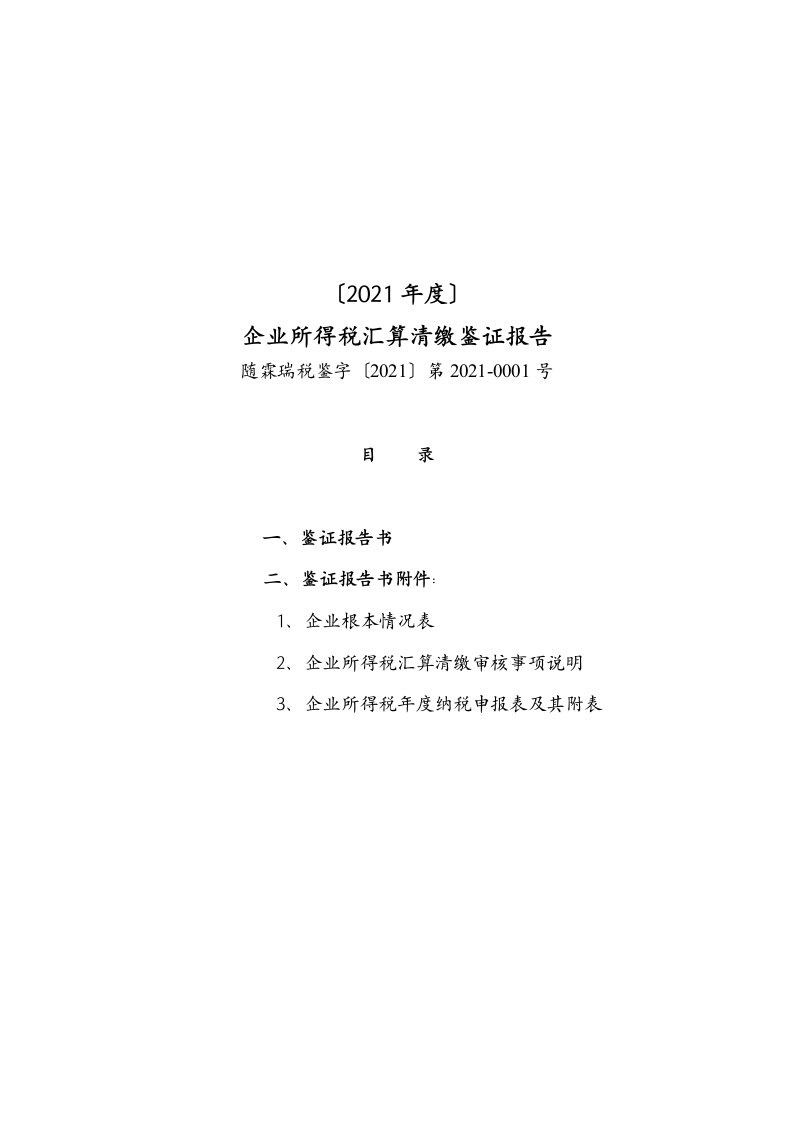 〔2021 年度〕

企业所得税汇算清缴鉴证报告

随霖瑞税鉴字〔2021〕第 2021-0001 号

目　　录

一、鉴证报告书

二、鉴证报告书附件：

1、企业根本情况表

2、企业所得税汇算清缴审核事项说明

3、企业所得税年度纳税申报表及其附表